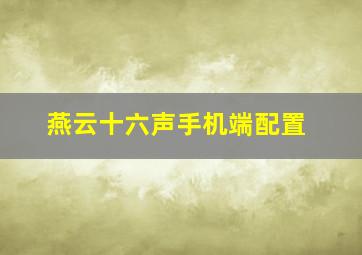 燕云十六声手机端配置